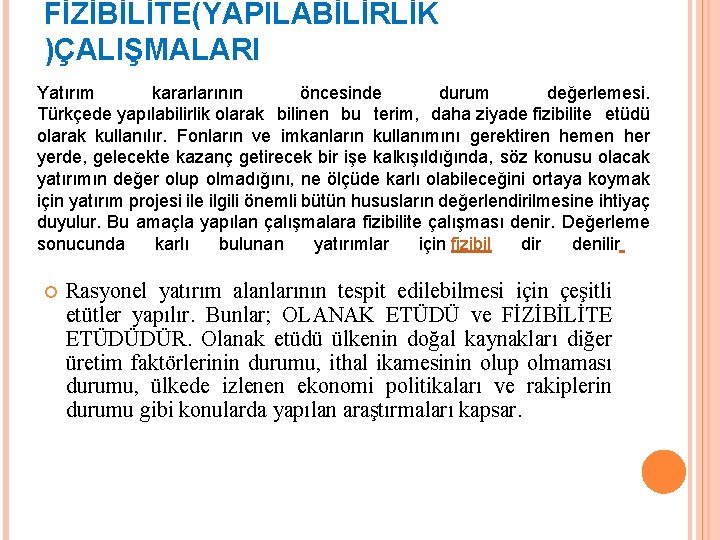 FİZİBİLİTE(YAPILABİLİRLİK )ÇALIŞMALARI

Yatırım kararlarının öncesinde durum değerlemesi. Türkçede yapılabilirlik olarak bilinen bu terim, daha ziyade fizibilite etüdü olarak kullanılır. Fonların ve imkanların kullanımını gerektiren hemen her yerde, gelecekte kazanç getirecek bir işe kalkışıldığında, söz konusu olacak yatırımın değer olup olmadığını, ne ölçüde karlı olabileceğini ortaya koymak için yatırım projesi ile ilgili önemli bütün hususların değerlendirilmesine ihtiyaç duyulur. Bu amaçla yapılan çalışmalara fizibilite çalışması denir. Değerleme sonucunda karlı bulunan yatırımlar için fizibil dir denilir

Rasyonel yatırım alanlarının tespit edilebilmesi için çeşitli etütler yapılır. Bunlar; OLANAK ETÜDÜ ve FİZİBİLİTE ETÜDÜDÜR. Olanak etüdü ülkenin doğal kaynakları diğer üretim faktörlerinin durumu, ithal ikamesinin olup olmaması durumu, ülkede izlenen ekonomi politikaları ve rakiplerin durumu gibi konularda yapılan araştırmaları kapsar.